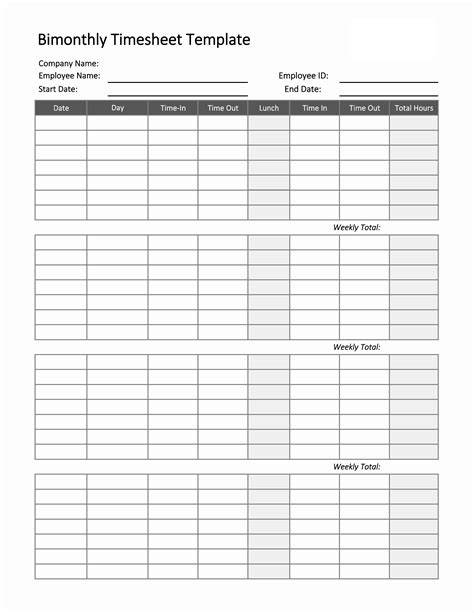 Bimonthly Timesheet Template

Company Name:
Employee Name:
Start Date:

Employee ID:
End Date:

| Date | Day | Time-In | Time Out | Lunch | Time In | Time Out | Total Hours |
|---|---|---|---|---|---|---|---|
| | | | | | | | |
| | | | | | | | |
| | | | | | | | |
| | | | | | | | |
| | | | | | | | |
| | | | | | | | |
| | | | | | | | |

Weekly Total:

| | | | | | | | |
|---|---|---|---|---|---|---|---|
| | | | | | | | |
| | | | | | | | |
| | | | | | | | |
| | | | | | | | |
| | | | | | | | |
| | | | | | | | |
| | | | | | | | |

Weekly Total:

| | | | | | | | |
|---|---|---|---|---|---|---|---|
| | | | | | | | |
| | | | | | | | |
| | | | | | | | |
| | | | | | | | |
| | | | | | | | |
| | | | | | | | |
| | | | | | | | |

Weekly Total:

| | | | | | | | |
|---|---|---|---|---|---|---|---|
| | | | | | | | |
| | | | | | | | |
| | | | | | | | |
| | | | | | | | |
| | | | | | | | |
| | | | | | | | |
| | | | | | | | |